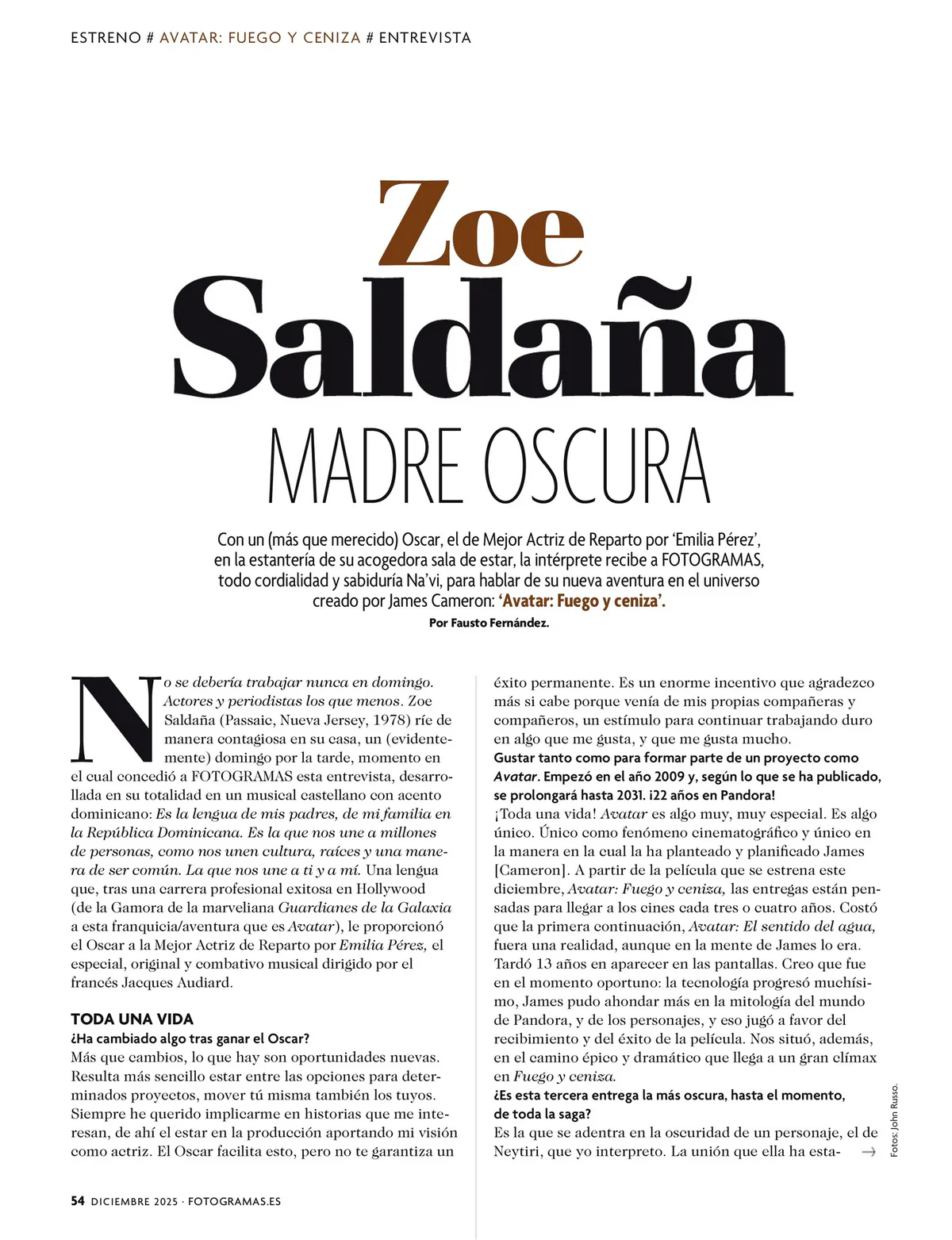 ESTRENO # AVATAR: FUEGO Y CENIZA # ENTREVISTA

Zoe Saldaña

MADRE OSCURA

Con un (más que merecido) Oscar, el de Mejor Actriz de Reparto por 'Emilia Pérez', en la estantería de su acogedora sala de estar, la intérprete recibe a FOTOGRAMAS, todo cordialidad y sabiduría Na'vi, para hablar de su nueva aventura en el universo creado por James Cameron: 'Avatar: Fuego y ceniza'.

Por Fausto Fernández.

No se debería trabajar nunca en domingo. Actores y periodistas los que menos. Zoe Saldaña (Passaic, Nueva Jersey, 1978) ríe de manera contagiosa en su casa, un (evidentemente) domingo por la tarde, momento en el cual concedió a FOTOGRAMAS esta entrevista, desarrollada en su totalidad en un musical castellano con acento dominicano: Es la lengua de mis padres, de mi familia en la República Dominicana. Es la que nos une a millones de personas, como nos unen cultura, raíces y una manera de ser común. La que nos une a ti y a mí. Una lengua que, tras una carrera profesional exitosa en Hollywood (de la Gamora de la marveliana Guardianes de la Galaxia a esta franquicia/aventura que es Avatar), le proporcionó el Oscar a la Mejor Actriz de Reparto por Emilia Pérez, el especial, original y combativo musical dirigido por el francés Jacques Audiard.

TODA UNA VIDA
¿Ha cambiado algo tras ganar el Oscar?
Más que cambios, lo que hay son oportunidades nuevas. Resulta más sencillo estar entre las opciones para determinados proyectos, mover tú misma también los tuyos. Siempre he querido implicarme en historias que me interesan, de ahí el estar en la producción aportando mi visión como actriz. El Oscar facilita esto, pero no te garantiza un éxito permanente. Es un enorme incentivo que agradezco más si cabe porque venía de mis propias compañeras y compañeros, un estímulo para continuar trabajando duro en algo que me gusta, y que me gusta mucho.
Gustar tanto como para formar parte de un proyecto como Avatar. Empezó en el año 2009 y, según lo que se ha publicado, se prolongará hasta 2031. ¡22 años en Pandora!
¡Toda una vida! Avatar es algo muy, muy especial. Es algo único. Único como fenómeno cinematográfico y único en la manera en la cual la ha planteado y planificado James [Cameron]. A partir de la película que se estrena este diciembre, Avatar: Fuego y ceniza, las entregas están pensadas para llegar a los cines cada tres o cuatro años. Costó que la primera continuación, Avatar: El sentido del agua, fuera una realidad, aunque en la mente de James lo era. Tardó 13 años en aparecer en las pantallas. Creo que fue en el momento oportuno: la tecnología progresó muchísimo, James pudo ahondar más en la mitología del mundo de Pandora, y de los personajes, y eso jugó a favor del recibimiento y del éxito de la película. Nos situó, además, en el camino épico y dramático que llega a un gran clímax en Fuego y ceniza.
¿Es esta tercera entrega la más oscura, hasta el momento, de toda la saga?
Es la que se adentra en la oscuridad de un personaje, el de Neytiri, que yo interpreto. La unión que ella ha esta- →

Fotos: John Russo.

54 DICIEMBRE 2025 · FOTOGRAMAS.ES